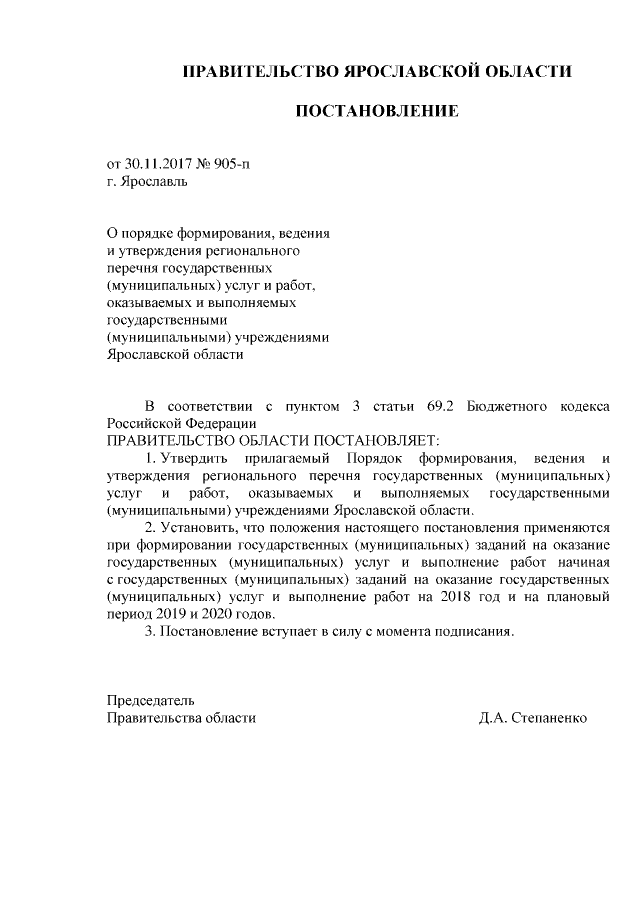 ПРАВИТЕЛЬСТВО ЯРОСЛАВСКОЙ ОБЛАСТИ

ПОСТАНОВЛЕНИЕ

от 30.11.2017 № 905-п
г. Ярославль

О порядке формирования, ведения и утверждения регионального перечня государственных (муниципальных) услуг и работ, оказываемых и выполняемых государственными (муниципальными) учреждениями Ярославской области

В соответствии с пунктом 3 статьи 69.2 Бюджетного кодекса Российской Федерации
ПРАВИТЕЛЬСТВО ОБЛАСТИ ПОСТАНОВЛЯЕТ:

1. Утвердить прилагаемый Порядок формирования, ведения и утверждения регионального перечня государственных (муниципальных) услуг и работ, оказываемых и выполняемых государственными (муниципальными) учреждениями Ярославской области.

2. Установить, что положения настоящего постановления применяются при формировании государственных (муниципальных) заданий на оказание государственных (муниципальных) услуг и выполнение работ начиная с государственных (муниципальных) заданий на оказание государственных (муниципальных) услуг и выполнение работ на 2018 год и на плановый период 2019 и 2020 годов.

3. Постановление вступает в силу с момента подписания.

Председатель
Правительства области Д.А. Степаненко